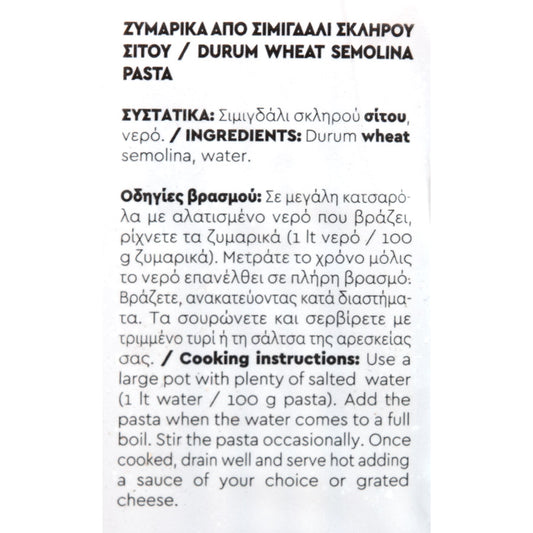 ΖΥΜΑΡΙΚΑ ΑΠΟ ΣΙΜΙΓΔΑΛΙ ΣΚΛΗΡΟΥ ΣΙΤΟΥ / DURUM WHEAT SEMOLINA PASTA

ΣΥΣΤΑΤΙΚΑ: Σιμιγδάλι σκληρού σίτου, νερό. / INGREDIENTS: Durum wheat semolina, water.

Οδηγίες βρασμού: Σε μεγάλη κατσαρόλα με αλατισμένο νερό που βράζει, ρίχνετε τα ζυμαρικά (1 lt νερό / 100 g ζυμαρικά). Μετράτε το χρόνο μόλις το νερό επανέλθει σε πλήρη βρασμό. Βράζετε, ανακατεύοντας κατά διαστήματα. Τα σουρώνετε και σερβίρετε με τριμμένο τυρί ή τη σάλτσα της αρεσκείας σας. / Cooking instructions: Use a large pot with plenty of salted water (1 lt water / 100 g pasta). Add the pasta when the water comes to a full boil. Stir the pasta occasionally. Once cooked, drain well and serve hot adding a sauce of your choice or grated cheese.